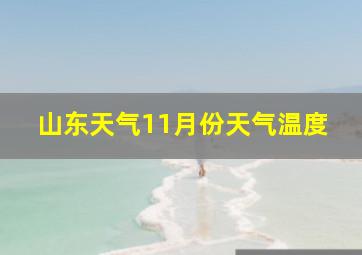 山东天气11月份天气温度